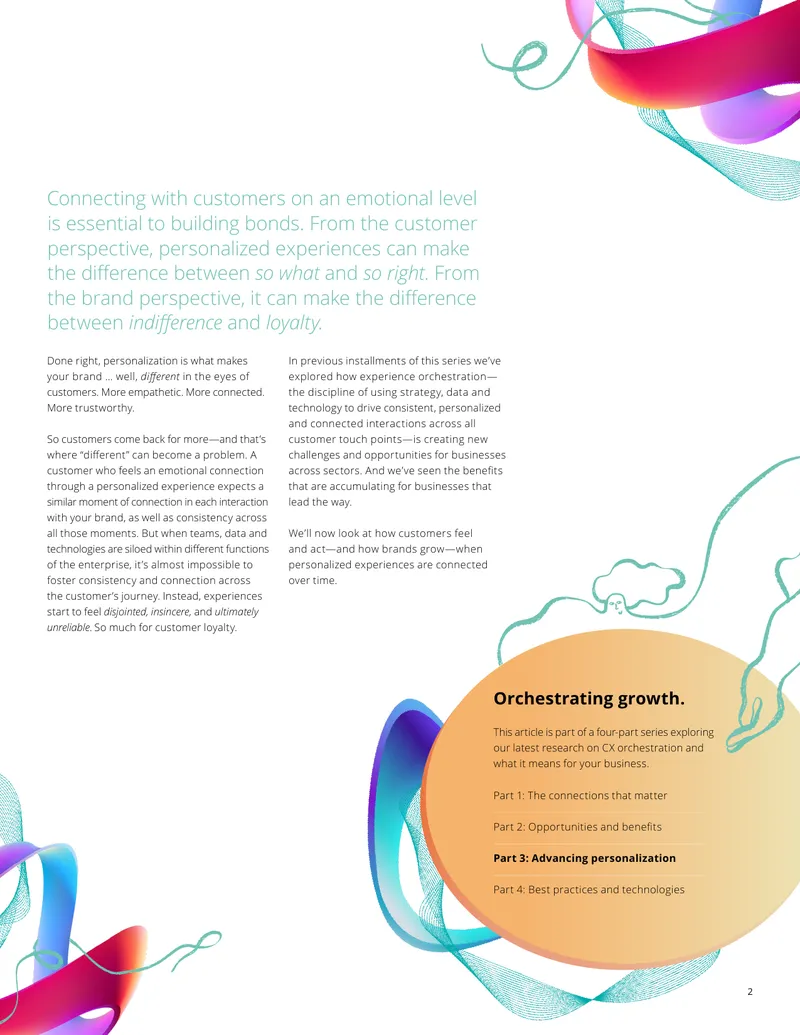 Connecting with customers on an emotional level is essential to building bonds. From the customer perspective, personalized experiences can make the difference between so what and so right. From the brand perspective, it can make the difference between indifference and loyalty.

Done right, personalization is what makes your brand … well, different in the eyes of customers. More empathetic. More connected. More trustworthy.

So customers come back for more—and that's where "different" can become a problem. A customer who feels an emotional connection through a personalized experience expects a similar moment of connection in each interaction with your brand, as well as consistency across all those moments. But when teams, data and technologies are siloed within different functions of the enterprise, it's almost impossible to foster consistency and connection across the customer's journey. Instead, experiences start to feel disjointed, insincere, and ultimately unreliable. So much for customer loyalty.

In previous installments of this series we've explored how experience orchestration—the discipline of using strategy, data and technology to drive consistent, personalized and connected interactions across all customer touch points—is creating new challenges and opportunities for businesses across sectors. And we've seen the benefits that are accumulating for businesses that lead the way.

We'll now look at how customers feel and act—and how brands grow—when personalized experiences are connected over time.

Orchestrating growth.

This article is part of a four-part series exploring our latest research on CX orchestration and what it means for your business.

Part 1: The connections that matter

Part 2: Opportunities and benefits

Part 3: Advancing personalization

Part 4: Best practices and technologies

2